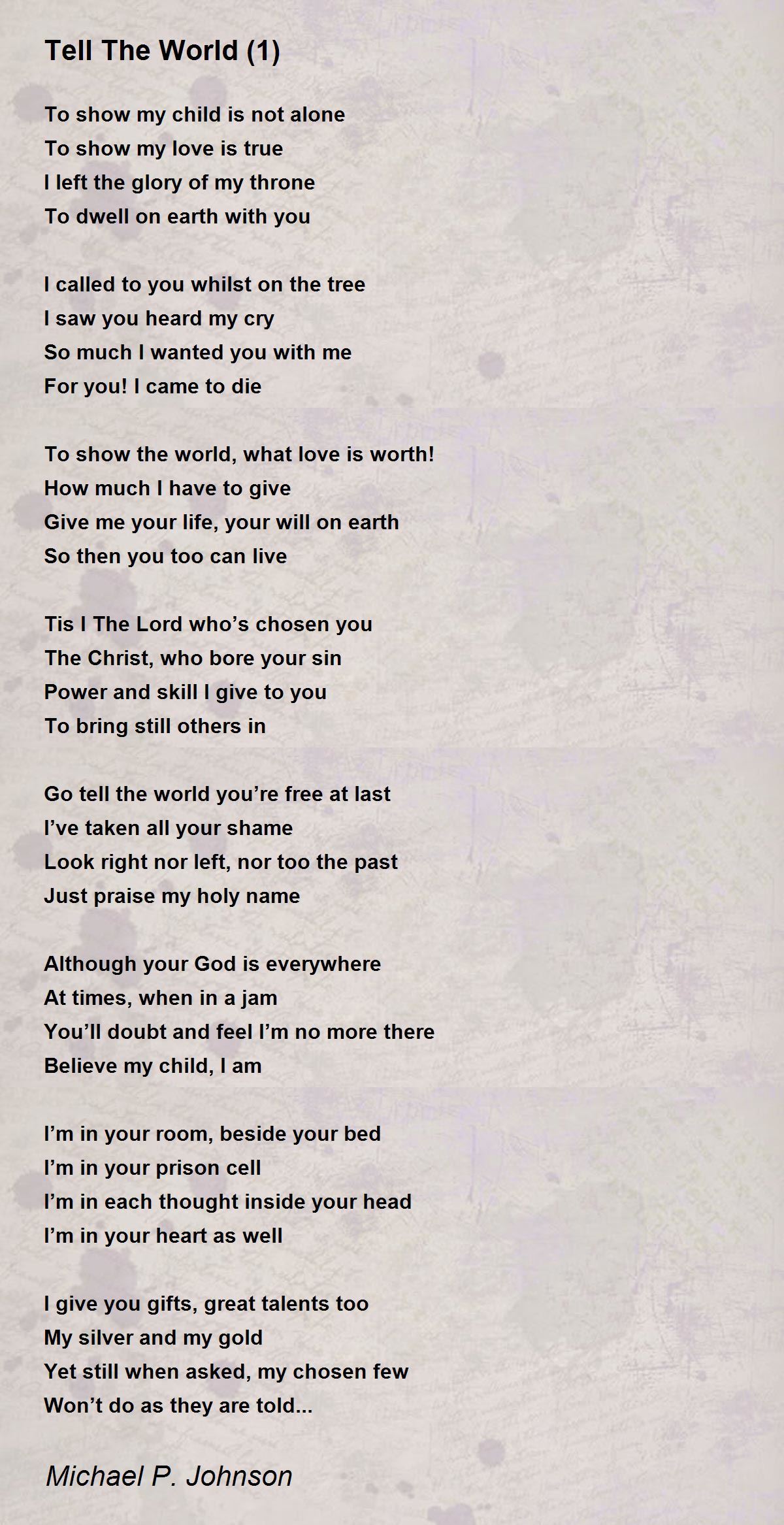 Tell The World (1)

To show my child is not alone
To show my love is true
I left the glory of my throne
To dwell on earth with you

I called to you whilst on the tree
I saw you heard my cry
So much I wanted you with me
For you! I came to die

To show the world, what love is worth!
How much I have to give
Give me your life, your will on earth
So then you too can live

Tis I The Lord who’s chosen you
The Christ, who bore your sin
Power and skill I give to you
To bring still others in

Go tell the world you’re free at last
I’ve taken all your shame
Look right nor left, nor too the past
Just praise my holy name

Although your God is everywhere
At times, when in a jam
You’ll doubt and feel I’m no more there
Believe my child, I am

I’m in your room, beside your bed
I’m in your prison cell
I’m in each thought inside your head
I’m in your heart as well

I give you gifts, great talents too
My silver and my gold
Yet still when asked, my chosen few
Won’t do as they are told...

Michael P. Johnson